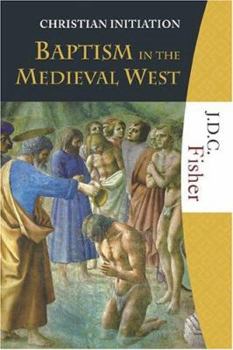 CHRISTIAN INITIATION

BAPTISM IN THE MEDIEVAL WEST

J.D.C. Fisher